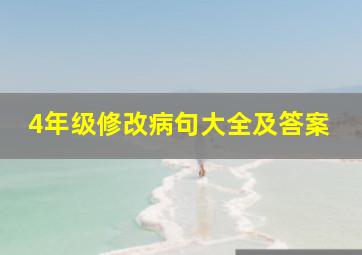 4年级修改病句大全及答案